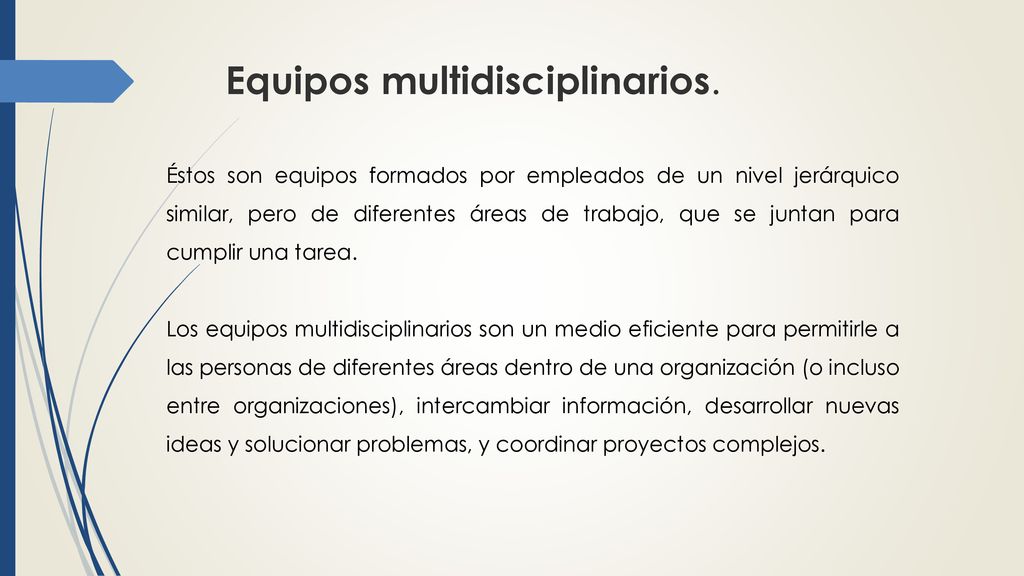 Equipos multidisciplinarios.

Éstos son equipos formados por empleados de un nivel jerárquico similar, pero de diferentes áreas de trabajo, que se juntan para cumplir una tarea.

Los equipos multidisciplinarios son un medio eficiente para permitirle a las personas de diferentes áreas dentro de una organización (o incluso entre organizaciones), intercambiar información, desarrollar nuevas ideas y solucionar problemas, y coordinar proyectos complejos.